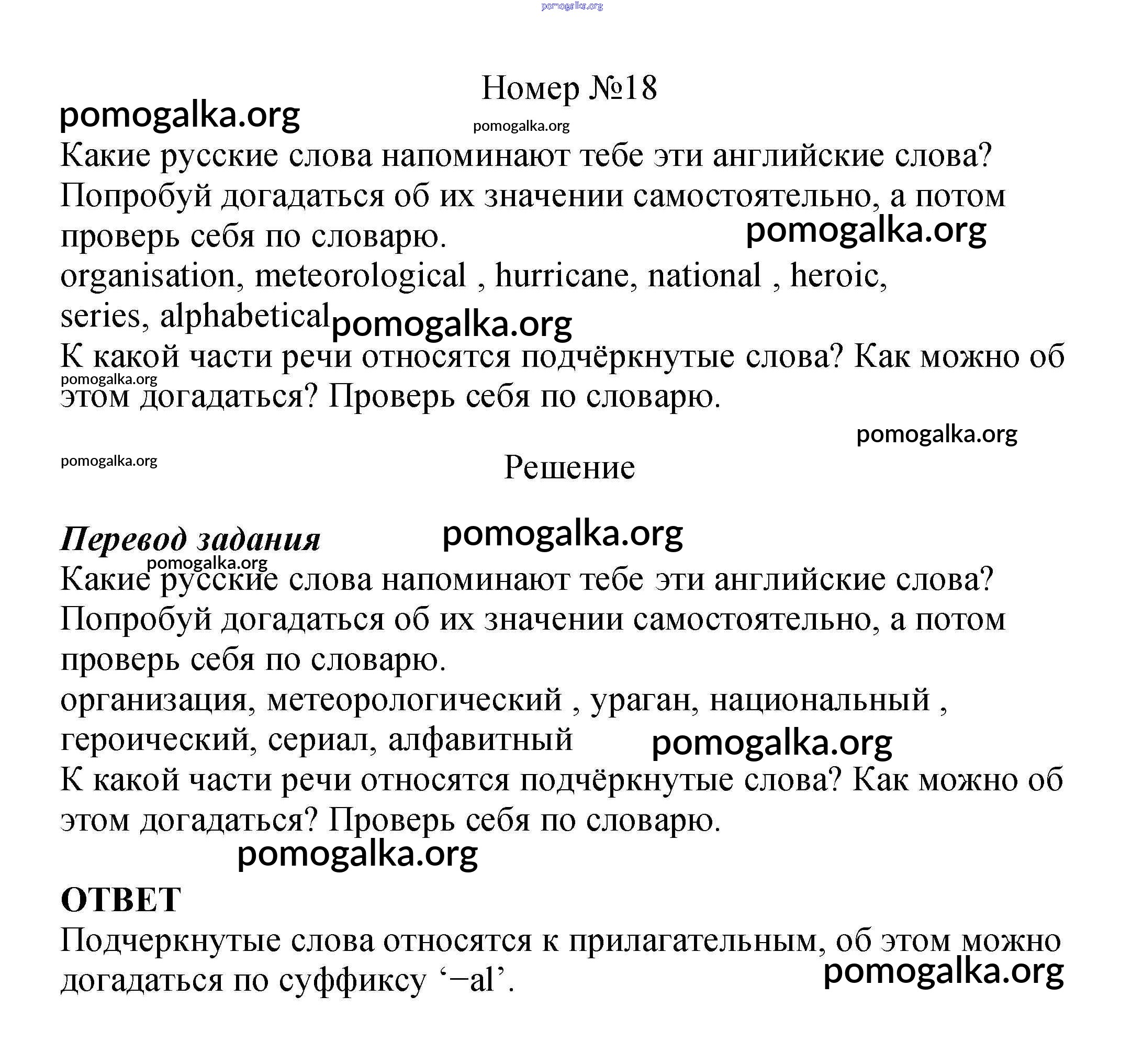 pomogalka.org

Номер №18

pomogalka.org

pomogalka.org

Какие русские слова напоминают тебе эти английские слова? Попробуй догадаться об их значении самостоятельно, а потом проверь себя по словарю.

pomogalka.org

organisation, meteorological , hurricane, national , heroic, series, alphabetical

pomogalka.org

К какой части речи относятся подчёркнутые слова? Как можно об этом догадаться? Проверь себя по словарю.

pomogalka.org

pomogalka.org

pomogalka.org

Решение

Перевод задания

pomogalka.org

pomogalka.org

Какие русские слова напоминают тебе эти английские слова? Попробуй догадаться об их значении самостоятельно, а потом проверь себя по словарю.

организация, метеорологический , ураган, национальный , героический, сериал, алфавитный

pomogalka.org

К какой части речи относятся подчёркнутые слова? Как можно об этом догадаться? Проверь себя по словарю.

pomogalka.org

ОТВЕТ

Подчеркнутые слова относятся к прилагательным, об этом можно догадаться по суффиксу ‘−al’.

pomogalka.org